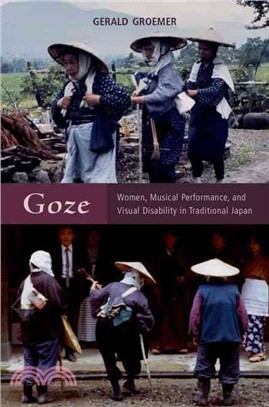 GERALD GROEMER

Goze

Women, Musical Performance, and Visual Disability in Traditional Japan